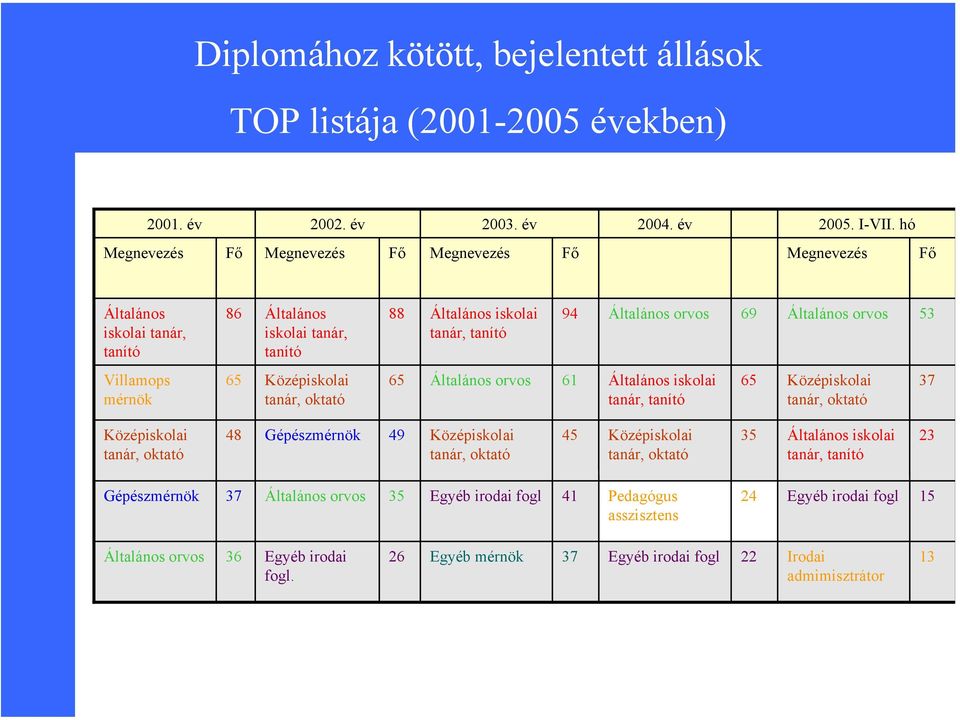 Diplomához kötött, bejelentett állások

TOP listája (2001-2005 években)

| 2001. év | | 2002. év | | 2003. év | | 2004. év | | 2005. I-VII. hó | |
|---|---|---|---|---|---|---|---|---|---|
| Megnevezés | Fő | Megnevezés | Fő | Megnevezés | Fő | | | Megnevezés | Fő |
| Általános iskolai tanár, tanító | 86 | Általános iskolai tanár, tanító | 88 | Általános iskolai tanár, tanító | 94 | Általános orvos | 69 | Általános orvos | 53 |
| Villamops mérnök | 65 | Középiskolai tanár, oktató | 65 | Általános orvos | 61 | Általános iskolai tanár, tanító | 65 | Középiskolai tanár, oktató | 37 |
| Középiskolai tanár, oktató | 48 | Gépészmérnök | 49 | Középiskolai tanár, oktató | 45 | Középiskolai tanár, oktató | 35 | Általános iskolai tanár, tanító | 23 |
| Gépészmérnök | 37 | Általános orvos | 35 | Egyéb irodai fogl | 41 | Pedagógus asszisztens | 24 | Egyéb irodai fogl | 15 |
| Általános orvos | 36 | Egyéb irodai fogl. | 26 | Egyéb mérnök | 37 | Egyéb irodai fogl | 22 | Irodai admimisztrátor | 13 |